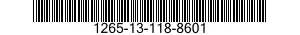 1265-13-118-8601